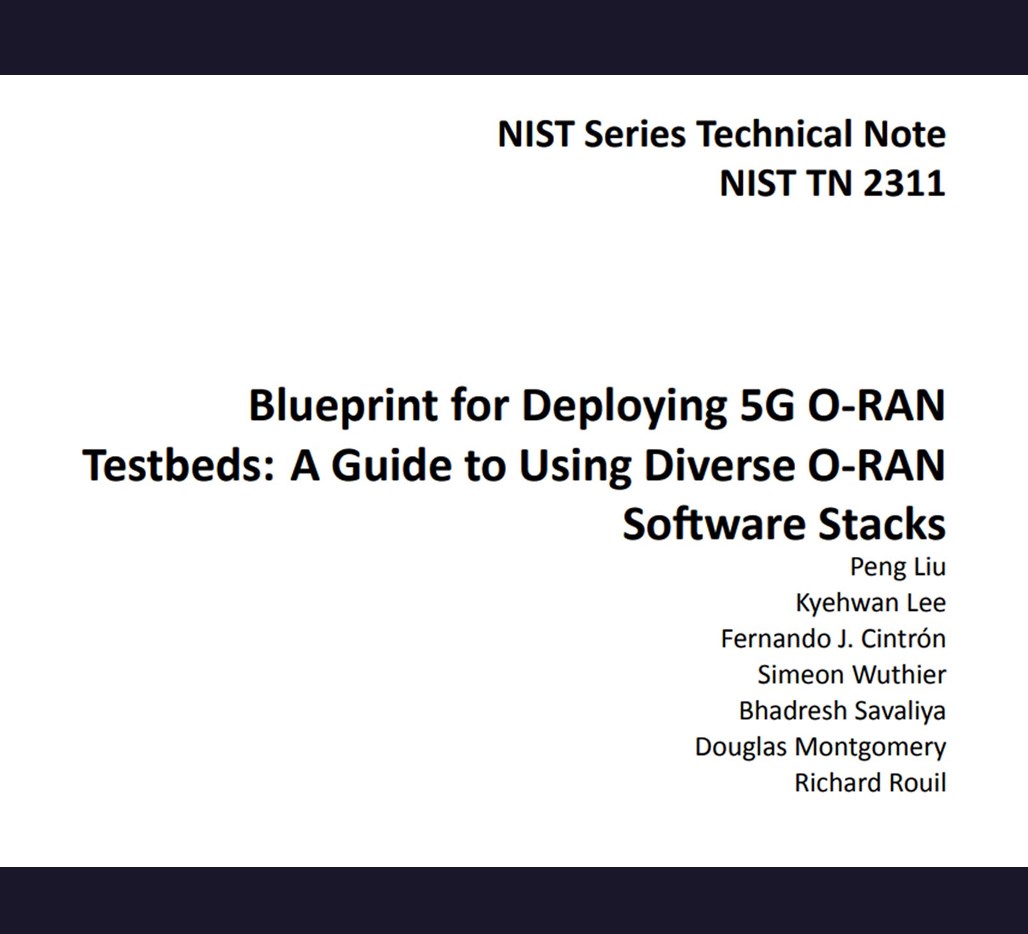 NIST Series Technical Note
NIST TN 2311

Blueprint for Deploying 5G O-RAN Testbeds: A Guide to Using Diverse O-RAN Software Stacks

Peng Liu
Kyehwan Lee
Fernando J. Cintrón
Simeon Wuthier
Bhadresh Savaliya
Douglas Montgomery
Richard Rouil